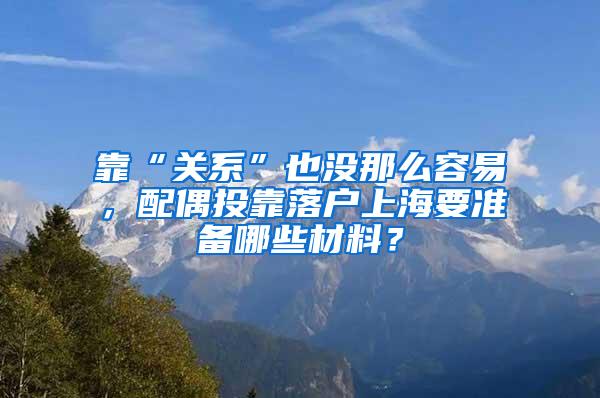 靠“关系”也没那么容易，配偶投靠落户上海要准备哪些材料？